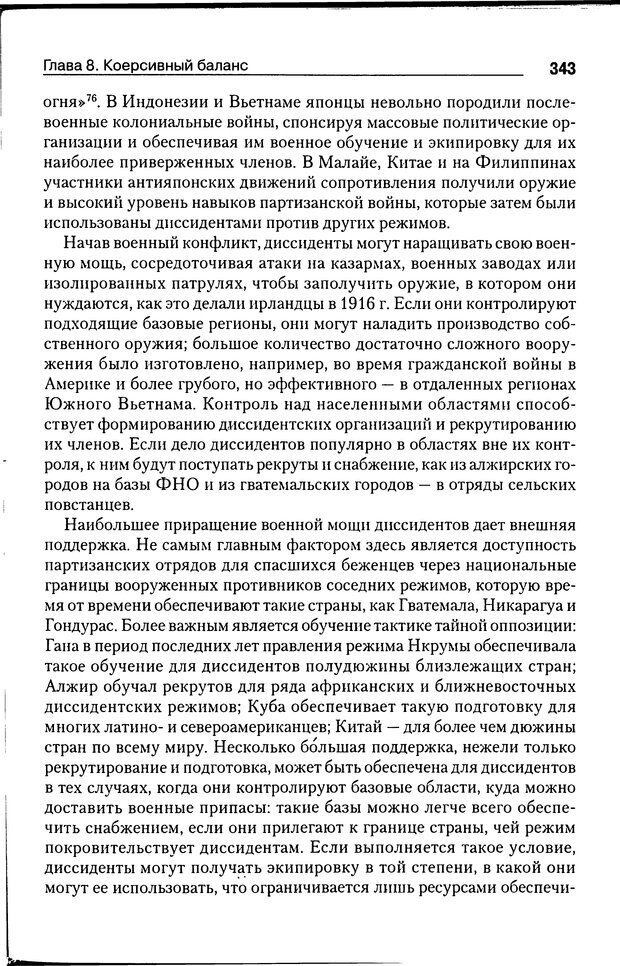 Глава 8. Коерсивный баланс

343

огня»$^{76}$. В Индонезии и Вьетнаме японцы невольно породили послевоенные колониальные войны, спонсируя массовые политические организации и обеспечивая им военное обучение и экипировку для их наиболее приверженных членов. В Малайе, Китае и на Филиппинах участники антияпонских движений сопротивления получили оружие и высокий уровень навыков партизанской войны, которые затем были использованы диссидентами против других режимов.

Начав военный конфликт, диссиденты могут наращивать свою военную мощь, сосредоточивая атаки на казармах, военных заводах или изолированных патрулях, чтобы заполучить оружие, в котором они нуждаются, как это делали ирландцы в 1916 г. Если они контролируют подходящие базовые регионы, они могут наладить производство собственного оружия; большое количество достаточно сложного вооружения было изготовлено, например, во время гражданской войны в Америке и более грубого, но эффективного — в отдаленных регионах Южного Вьетнама. Контроль над населенными областями способствует формированию диссидентских организаций и рекрутированию их членов. Если дело диссидентов популярно в областях вне их контроля, к ним будут поступать рекруты и снабжение, как из алжирских городов на базы ФНО и из гватемальских городов — в отряды сельских повстанцев.

Наибольшее приращение военной мощи диссидентов дает внешняя поддержка. Не самым главным фактором здесь является доступность партизанских отрядов для спасшихся беженцев через национальные границы вооруженных противников соседних режимов, которую время от времени обеспечивают такие страны, как Гватемала, Никарагуа и Гондурас. Более важным является обучение тактике тайной оппозиции: Гана в период последних лет правления режима Нкрумы обеспечивала такое обучение для диссидентов полудюжины близлежащих стран; Алжир обучал рекрутов для ряда африканских и ближневосточных диссидентских режимов; Куба обеспечивает такую подготовку для многих латино- и североамериканцев; Китай — для более чем дюжины стран по всему миру. Несколько бо́льшая поддержка, нежели только рекрутирование и подготовка, может быть обеспечена для диссидентов в тех случаях, когда они контролируют базовые области, куда можно доставить военные припасы: такие базы можно легче всего обеспечить снабжением, если они прилегают к границе страны, чей режим покровительствует диссидентам. Если выполняется такое условие, диссиденты могут получать экипировку в той степени, в какой они могут ее использовать, что ограничивается лишь ресурсами обеспечи-